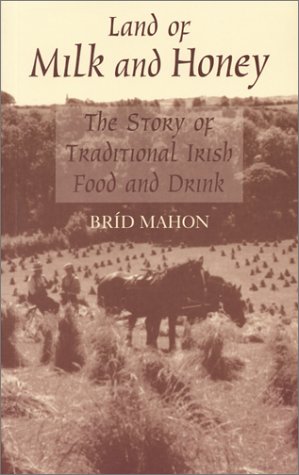 Land of
Milk and Honey

The Story of
Traditional Irish
Food and Drink

BRÍD MAHON